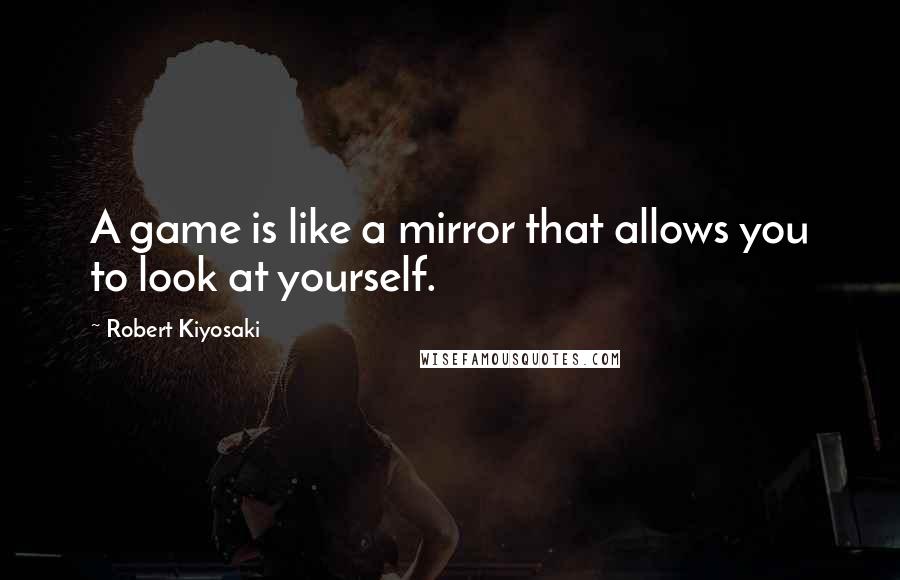 A game is like a mirror that allows you to look at yourself.

~ Robert Kiyosaki

WISEFAMOUSQUOTES.COM